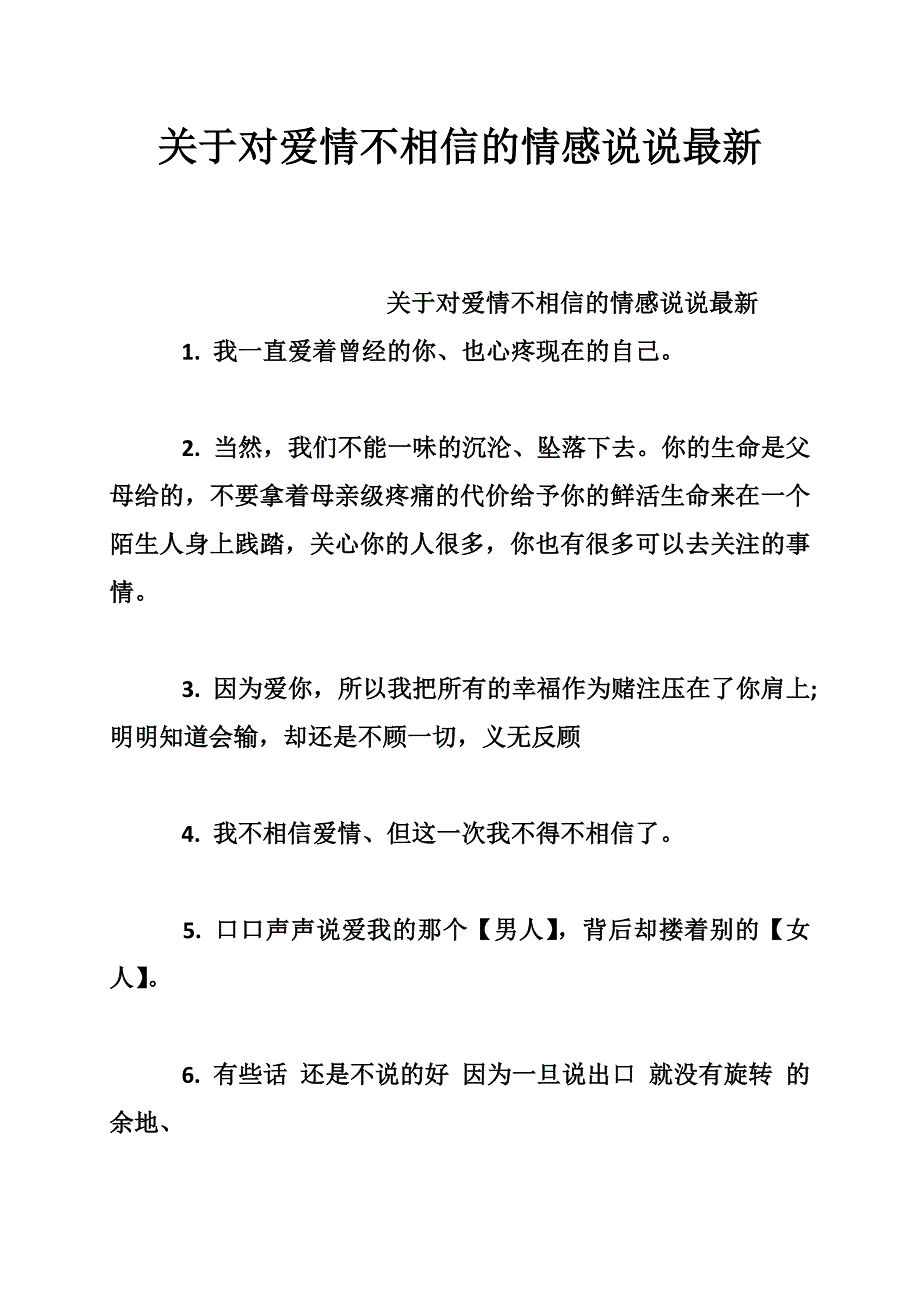 关于对爱情不相信的情感说说最新

关于对爱情不相信的情感说说最新

1. 我一直爱着曾经的你、也心疼现在的自己。

2. 当然，我们不能一味的沉沦、坠落下去。你的生命是父母给的，不要拿着母亲级疼痛的代价给予你的鲜活生命来在一个陌生人身上践踏，关心你的人很多，你也有很多可以去关注的事情。

3. 因为爱你，所以我把所有的幸福作为赌注压在了你肩上;明明知道会输，却还是不顾一切，义无反顾

4. 我不相信爱情、但这一次我不得不相信了。

5. 口口声声说爱我的那个【男人】，背后却搂着别的【女人】。

6. 有些话 还是不说的好 因为一旦说出口 就没有旋转 的余地、